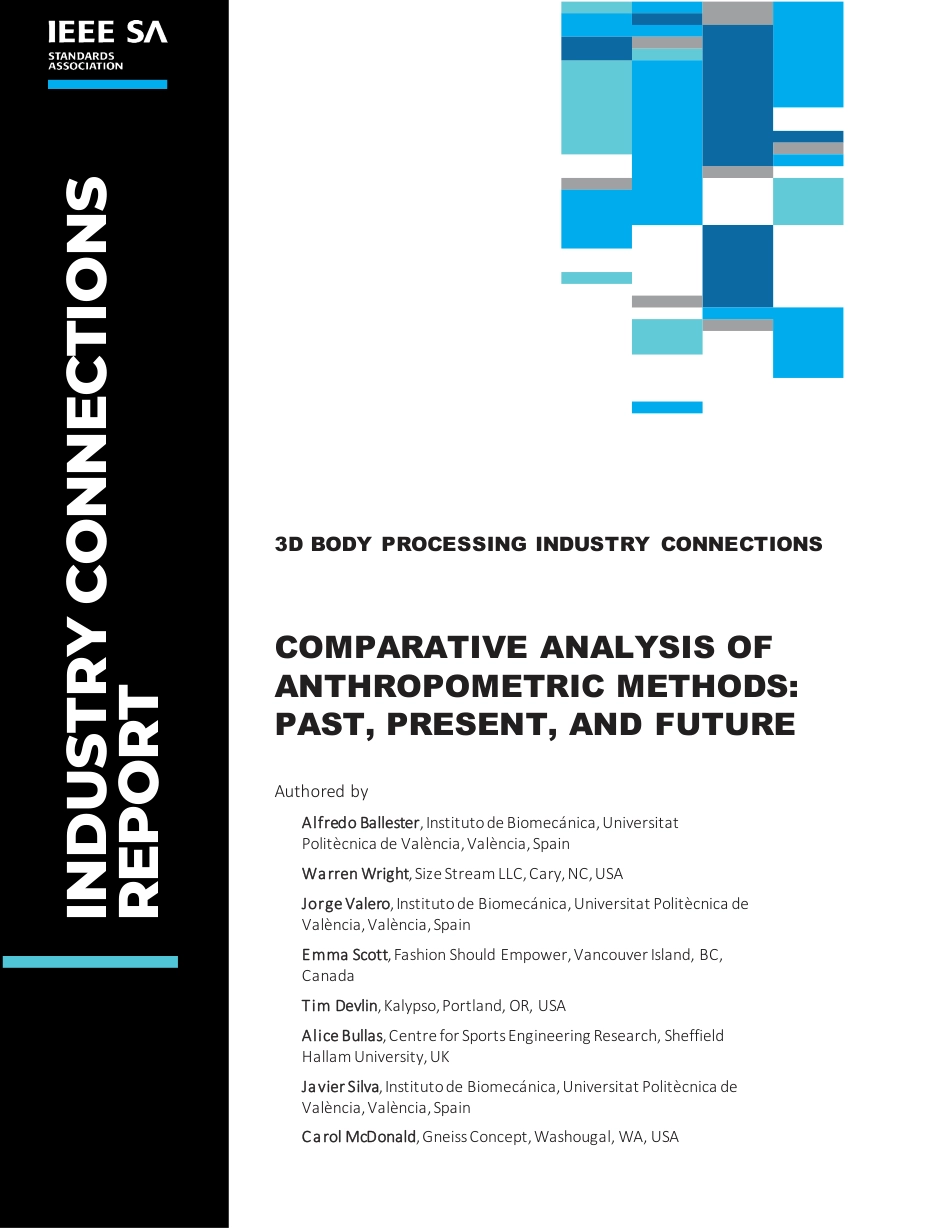 IEEE SA
STANDARDS ASSOCIATION

INDUSTRY CONNECTIONS REPORT

3D BODY PROCESSING INDUSTRY CONNECTIONS

COMPARATIVE ANALYSIS OF ANTHROPOMETRIC METHODS: PAST, PRESENT, AND FUTURE

Authored by

Alfredo Ballester, Instituto de Biomecánica, Universitat Politècnica de València, València, Spain

Warren Wright, Size Stream LLC, Cary, NC, USA

Jorge Valero, Instituto de Biomecánica, Universitat Politècnica de València, València, Spain

Emma Scott, Fashion Should Empower, Vancouver Island, BC, Canada

Tim Devlin, Kalypso, Portland, OR, USA

Alice Bullas, Centre for Sports Engineering Research, Sheffield Hallam University, UK

Javier Silva, Instituto de Biomecánica, Universitat Politècnica de València, València, Spain

Carol McDonald, Gneiss Concept, Washougal, WA, USA